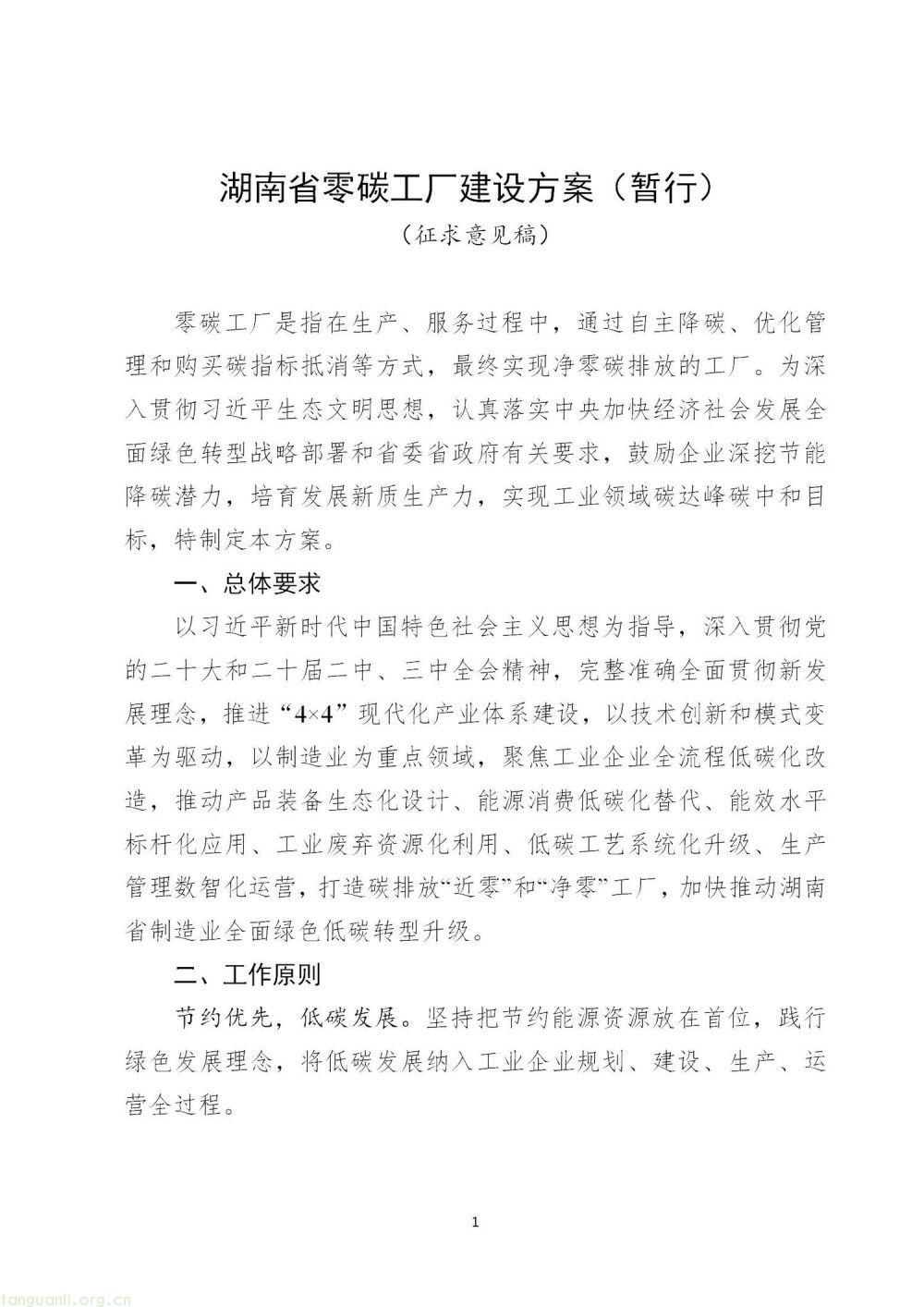 湖南省零碳工厂建设方案（暂行）

（征求意见稿）

零碳工厂是指在生产、服务过程中，通过自主降碳、优化管理和购买碳指标抵消等方式，最终实现净零碳排放的工厂。为深入贯彻习近平生态文明思想，认真落实中央加快经济社会发展全面绿色转型战略部署和省委省政府有关要求，鼓励企业深挖节能降碳潜力，培育发展新质生产力，实现工业领域碳达峰碳中和目标，特制定本方案。

一、总体要求

以习近平新时代中国特色社会主义思想为指导，深入贯彻党的二十大和二十届二中、三中全会精神，完整准确全面贯彻新发展理念，推进“4×4”现代化产业体系建设，以技术创新和模式变革为驱动，以制造业为重点领域，聚焦工业企业全流程低碳化改造，推动产品装备生态化设计、能源消费低碳化替代、能效水平标杆化应用、工业废弃资源化利用、低碳工艺系统化升级、生产管理数智化运营，打造碳排放“近零”和“净零”工厂，加快推动湖南省制造业全面绿色低碳转型升级。

二、工作原则

节约优先，低碳发展。坚持把节约能源资源放在首位，践行绿色发展理念，将低碳发展纳入工业企业规划、建设、生产、运营全过程。

1

tanguanli.org.cn